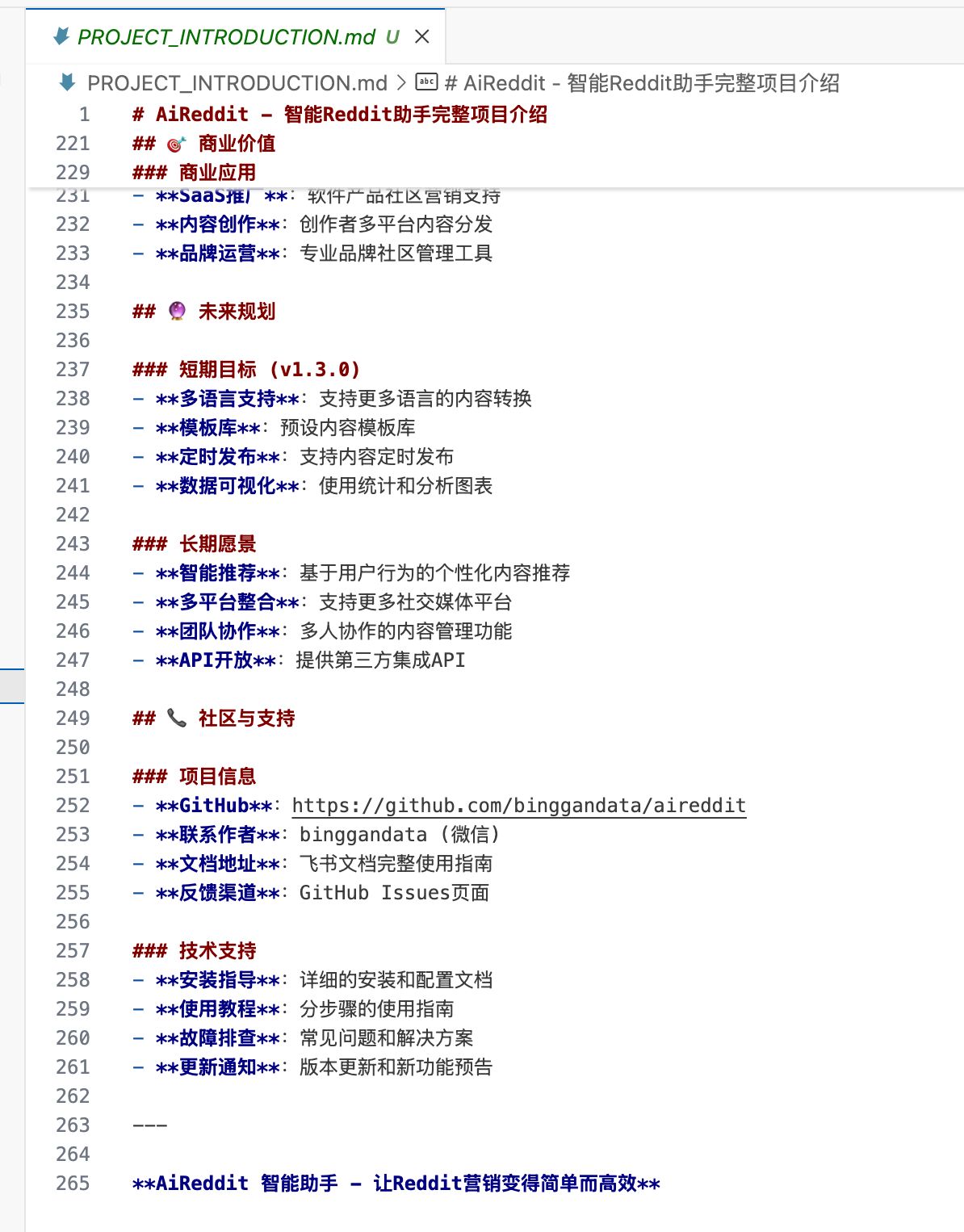 PROJECT_INTRODUCTION.md U ×

PROJECT_INTRODUCTION.md > # AiReddit - 智能Reddit助手完整项目介绍

1 # AiReddit - 智能Reddit助手完整项目介绍
221 ## 🎯 商业价值
229 ### 商业应用
231 - **SaaS推广**: 软件产品社区营销支持
232 - **内容创作**: 创作者多平台内容分发
233 - **品牌运营**: 专业品牌社区管理工具
234
235 ## 🔮 未来规划
236
237 ### 短期目标 (v1.3.0)
238 - **多语言支持**: 支持更多语言的内容转换
239 - **模板库**: 预设内容模板库
240 - **定时发布**: 支持内容定时发布
241 - **数据可视化**: 使用统计和分析图表
242
243 ### 长期愿景
244 - **智能推荐**: 基于用户行为的个性化内容推荐
245 - **多平台整合**: 支持更多社交媒体平台
246 - **团队协作**: 多人协作的内容管理功能
247 - **API开放**: 提供第三方集成API
248
249 ## 📞 社区与支持
250
251 ### 项目信息
252 - **GitHub**: https://github.com/binggandata/aireddit
253 - **联系作者**: binggandata (微信)
254 - **文档地址**: 飞书文档完整使用指南
255 - **反馈渠道**: GitHub Issues页面
256
257 ### 技术支持
258 - **安装指导**: 详细的安装和配置文档
259 - **使用教程**: 分步骤的使用指南
260 - **故障排查**: 常见问题和解决方案
261 - **更新通知**: 版本更新和新功能预告
262
263 ---
264
265 **AiReddit 智能助手 - 让Reddit营销变得简单而高效**